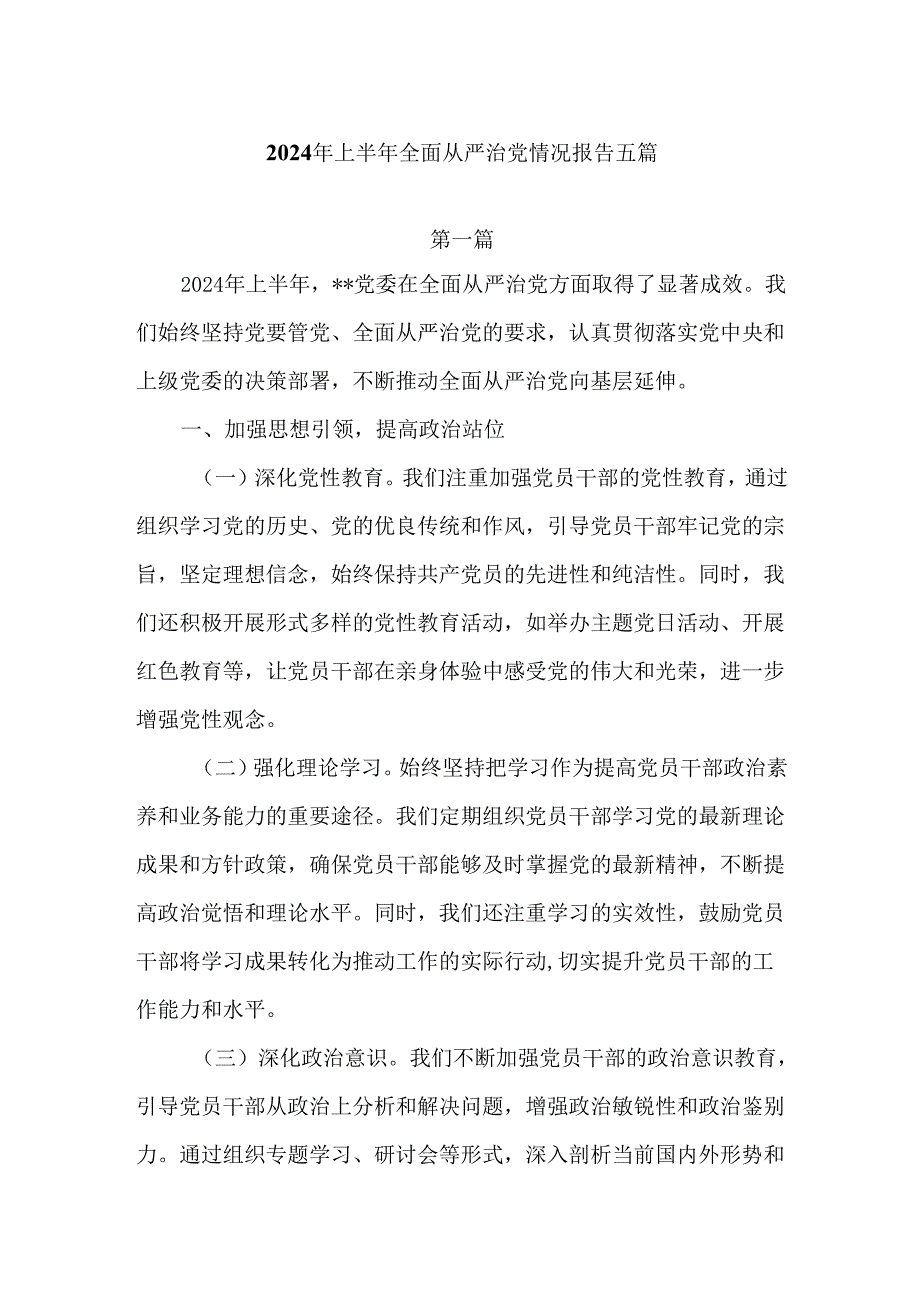 2024年上半年全面从严治党情况报告五篇

第一篇

2024年上半年，**党委在全面从严治党方面取得了显著成效。我们始终坚持党要管党、全面从严治党的要求，认真贯彻落实党中央和上级党委的决策部署，不断推动全面从严治党向基层延伸。

一、加强思想引领，提高政治站位

（一）深化党性教育。我们注重加强党员干部的党性教育，通过组织学习党的历史、党的优良传统和作风，引导党员干部牢记党的宗旨，坚定理想信念，始终保持共产党员的先进性和纯洁性。同时，我们还积极开展形式多样的党性教育活动，如举办主题党日活动、开展红色教育等，让党员干部在亲身体验中感受党的伟大和光荣，进一步增强党性观念。

（二）强化理论学习。始终坚持把学习作为提高党员干部政治素养和业务能力的重要途径。我们定期组织党员干部学习党的最新理论成果和方针政策，确保党员干部能够及时掌握党的最新精神，不断提高政治觉悟和理论水平。同时，我们还注重学习的实效性，鼓励党员干部将学习成果转化为推动工作的实际行动,切实提升党员干部的工作能力和水平。

（三）深化政治意识。我们不断加强党员干部的政治意识教育，引导党员干部从政治上分析和解决问题，增强政治敏锐性和政治鉴别力。通过组织专题学习、研讨会等形式，深入剖析当前国内外形势和